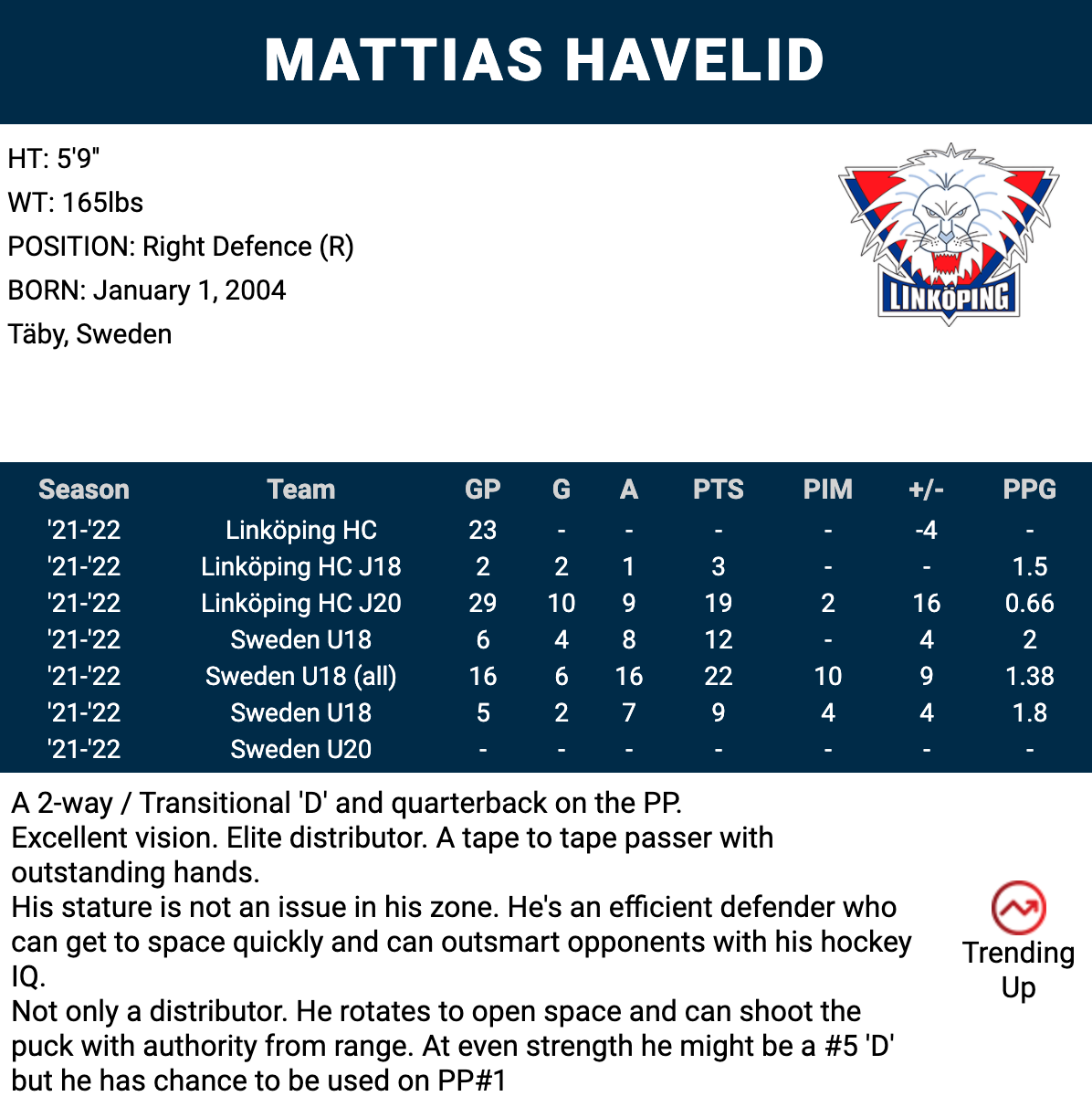 MATTIAS HAVELID

HT: 5'9"
WT: 165lbs
POSITION: Right Defence (R)
BORN: January 1, 2004
Täby, Sweden

LINKÖPING

| Season | Team | GP | G | A | PTS | PIM | +/- | PPG |
|---|---|---|---|---|---|---|---|---|
| '21-'22 | Linköping HC | 23 | - | - | - | - | -4 | - |
| '21-'22 | Linköping HC J18 | 2 | 2 | 1 | 3 | - | - | 1.5 |
| '21-'22 | Linköping HC J20 | 29 | 10 | 9 | 19 | 2 | 16 | 0.66 |
| '21-'22 | Sweden U18 | 6 | 4 | 8 | 12 | - | 4 | 2 |
| '21-'22 | Sweden U18 (all) | 16 | 6 | 16 | 22 | 10 | 9 | 1.38 |
| '21-'22 | Sweden U18 | 5 | 2 | 7 | 9 | 4 | 4 | 1.8 |
| '21-'22 | Sweden U20 | - | - | - | - | - | - | - |

A 2-way / Transitional 'D' and quarterback on the PP.
Excellent vision. Elite distributor. A tape to tape passer with outstanding hands.
His stature is not an issue in his zone. He's an efficient defender who can get to space quickly and can outsmart opponents with his hockey IQ.
Not only a distributor. He rotates to open space and can shoot the puck with authority from range. At even strength he might be a #5 'D' but he has chance to be used on PP#1

Trending
Up